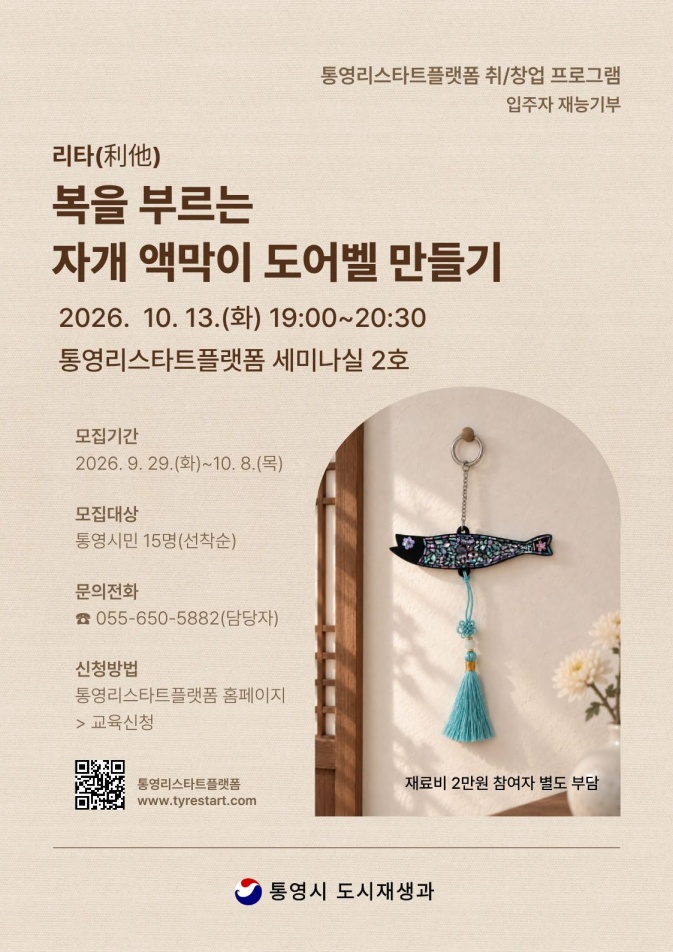 통영리스타트플랫폼 취/창업 프로그램
입주자 재능기부

리타(利他)

복을 부르는
자개 액막이 도어벨 만들기

2026. 10. 13.(화) 19:00~20:30
통영리스타트플랫폼 세미나실 2호

모집기간
2026. 9. 29.(화)~10. 8.(목)

모집대상
통영시민 15명(선착순)

문의전화
☎ 055-650-5882(담당자)

신청방법
통영리스타트플랫폼 홈페이지
> 교육신청

통영리스타트플랫폼
www.tyrestart.com

재료비 2만원 참여자 별도 부담

통영시 도시재생과